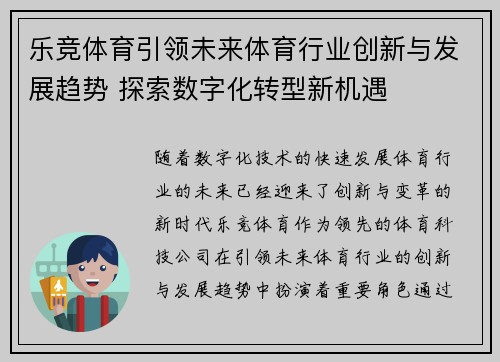 乐竞体育引领未来体育行业创新与发展趋势 探索数字化转型新机遇

随着数字化技术的快速发展体育行业的未来已经迎来了创新与变革的新时代乐竞体育作为领先的体育科技公司在引领未来体育行业的创新与发展趋势中扮演着重要角色通过